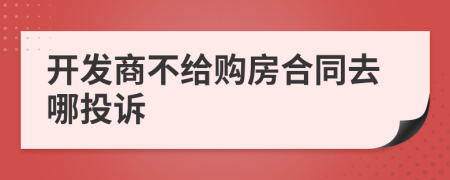 开发商不给购房合同去哪投诉